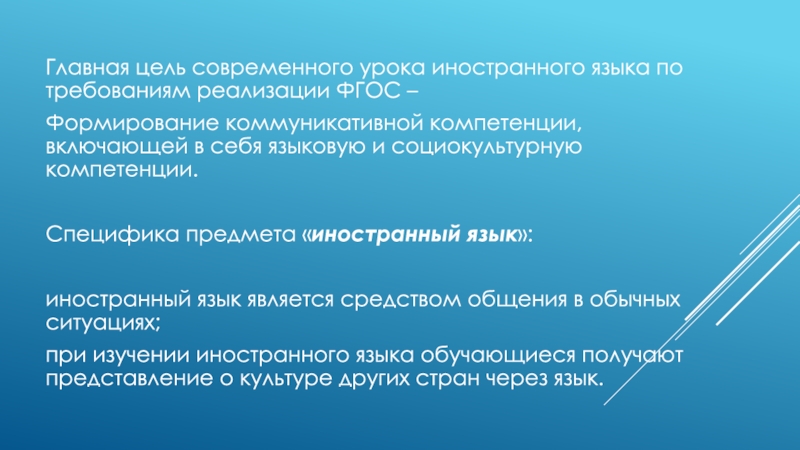 Главная цель современного урока иностранного языка по требованиям реализации ФГОС –

Формирование коммуникативной компетенции, включающей в себя языковую и социокультурную компетенции.

Специфика предмета «иностранный язык»:

иностранный язык является средством общения в обычных ситуациях;

при изучении иностранного языка обучающиеся получают представление о культуре других стран через язык.